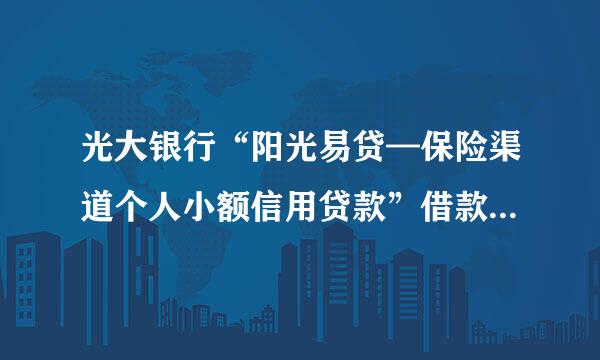 光大银行“阳光易贷—保险渠道个人小额信用贷款”借款...